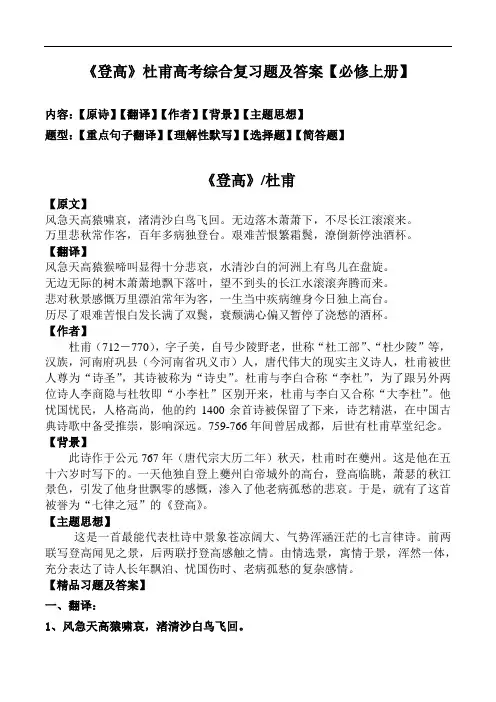 《登高》杜甫高考综合复习题及答案【必修上册】

内容：【原诗】【翻译】【作者】【背景】【主题思想】
题型：【重点句子翻译】【理解性默写】【选择题】【简答题】

《登高》/杜甫

【原文】
风急天高猿啸哀，渚清沙白鸟飞回。无边落木萧萧下，不尽长江滚滚来。
万里悲秋常作客，百年多病独登台。艰难苦恨繁霜鬓，潦倒新停浊酒杯。
【翻译】
风急天高猿猴啼叫显得十分悲哀，水清沙白的河洲上有鸟儿在盘旋。
无边无际的树木萧萧地飘下落叶，望不到头的长江水滚滚奔腾而来。
悲对秋景感慨万里漂泊常年为客，一生当中疾病缠身今日独上高台。
历尽了艰难苦恨白发长满了双鬓，衰颓满心偏又暂停了浇愁的酒杯。
【作者】
杜甫（712－770），字子美，自号少陵野老，世称“杜工部”、“杜少陵”等，汉族，河南府巩县（今河南省巩义市）人，唐代伟大的现实主义诗人，杜甫被世人尊为“诗圣”，其诗被称为“诗史”。杜甫与李白合称“李杜”，为了跟另外两位诗人李商隐与杜牧即“小李杜”区别开来，杜甫与李白又合称“大李杜”。他忧国忧民，人格高尚，他的约 1400 余首诗被保留了下来，诗艺精湛，在中国古典诗歌中备受推崇，影响深远。759-766 年间曾居成都，后世有杜甫草堂纪念。
【背景】
此诗作于公元 767 年（唐代宗大历二年）秋天，杜甫时在夔州。这是他在五十六岁时写下的。一天他独自登上夔州白帝城外的高台，登高临眺，萧瑟的秋江景色，引发了他身世飘零的感慨，渗入了他老病孤愁的悲哀。于是，就有了这首被誉为“七律之冠”的《登高》。
【主题思想】
这是一首最能代表杜诗中景象苍凉阔大、气势浑涵汪茫的七言律诗。前两联写登高闻见之景，后两联抒登高感触之情。由情选景，寓情于景，浑然一体，充分表达了诗人长年飘泊、忧国伤时、老病孤愁的复杂感情。
【精品习题及答案】
一、翻译：
1、风急天高猿啸哀，渚清沙白鸟飞回。